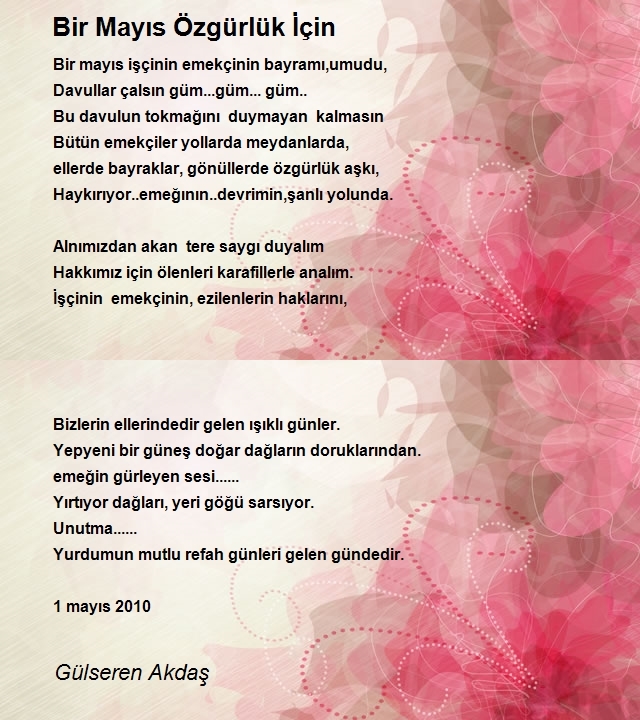 Bir Mayıs Özgürlük İçin

Bir mayıs işçinin emekçinin bayramı,umudu,
Davullar çalsın güm...güm... güm..
Bu davulun tokmağını duymayan kalmasın
Bütün emekçiler yollarda meydanlarda,
ellerde bayraklar, gönüllerde özgürlük aşkı,
Haykırıyor..emeğının..devrimin,şanlı yolunda.

Alnımızdan akan tere saygı duyalım
Hakkımız için ölenleri karafillerle analım.
İşçinin emekçinin, ezilenlerin haklarını,

Bizlerin ellerindedir gelen ışıklı günler.
Yepyeni bir güneş doğar dağların doruklarından.
emeğin gürleyen sesi......
Yırtıyor dağları, yeri göğü sarsıyor.
Unutma......
Yurdumun mutlu refah günleri gelen gündedir.

1 mayıs 2010

Gülseren Akdaş